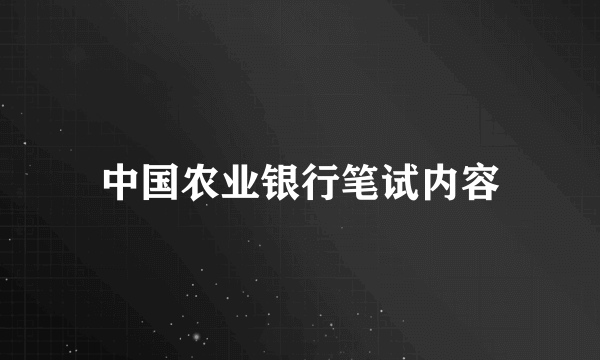 中国农业银行笔试内容